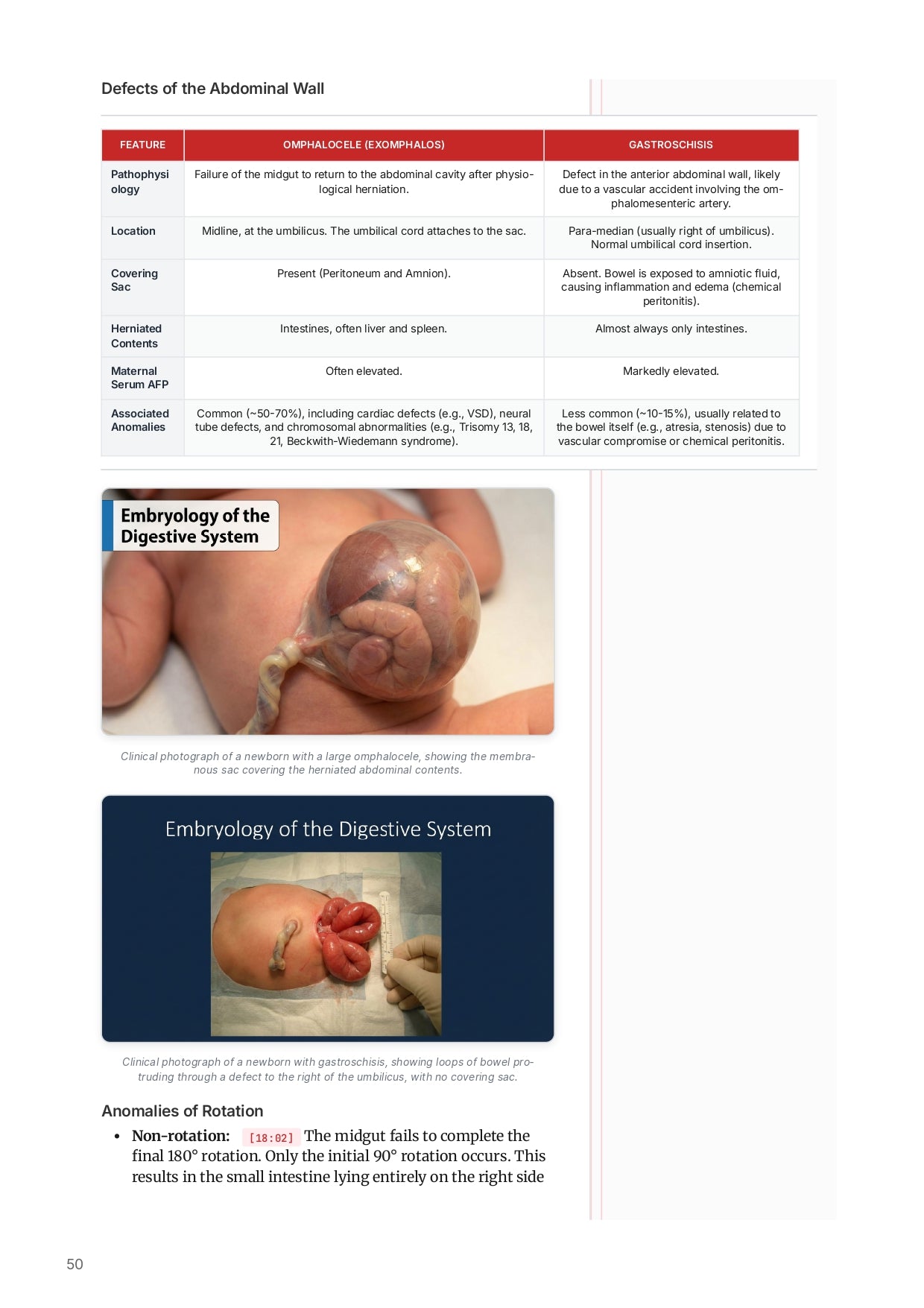 Defects of the Abdominal Wall

| FEATURE | OMPHALOCELE (EXOMPHALOS) | GASTROSCHISIS |
|---|---|---|
| Pathophysiology | Failure of the midgut to return to the abdominal cavity after physiological herniation. | Defect in the anterior abdominal wall, likely due to a vascular accident involving the omphalomesenteric artery. |
| Location | Midline, at the umbilicus. The umbilical cord attaches to the sac. | Para-median (usually right of umbilicus). Normal umbilical cord insertion. |
| Covering Sac | Present (Peritoneum and Amnion). | Absent. Bowel is exposed to amniotic fluid, causing inflammation and edema (chemical peritonitis). |
| Herniated Contents | Intestines, often liver and spleen. | Almost always only intestines. |
| Maternal Serum AFP | Often elevated. | Markedly elevated. |
| Associated Anomalies | Common (~50-70%), including cardiac defects (e.g., VSD), neural tube defects, and chromosomal abnormalities (e.g., Trisomy 13, 18, 21, Beckwith-Wiedemann syndrome). | Less common (~10-15%), usually related to the bowel itself (e.g., atresia, stenosis) due to vascular compromise or chemical peritonitis. |

Embryology of the Digestive System

Clinical photograph of a newborn with a large omphalocele, showing the membranous sac covering the herniated abdominal contents.

Embryology of the Digestive System

Clinical photograph of a newborn with gastroschisis, showing loops of bowel protruding through a defect to the right of the umbilicus, with no covering sac.

Anomalies of Rotation

• Non-rotation: [18:02] The midgut fails to complete the final 180° rotation. Only the initial 90° rotation occurs. This results in the small intestine lying entirely on the right side

50